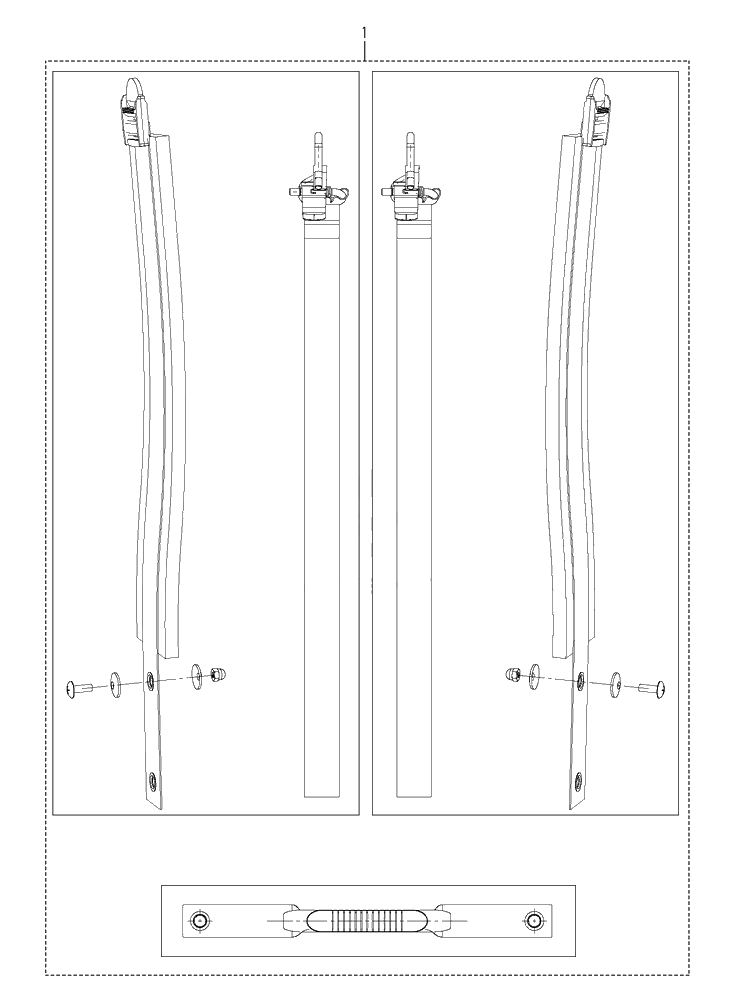 1